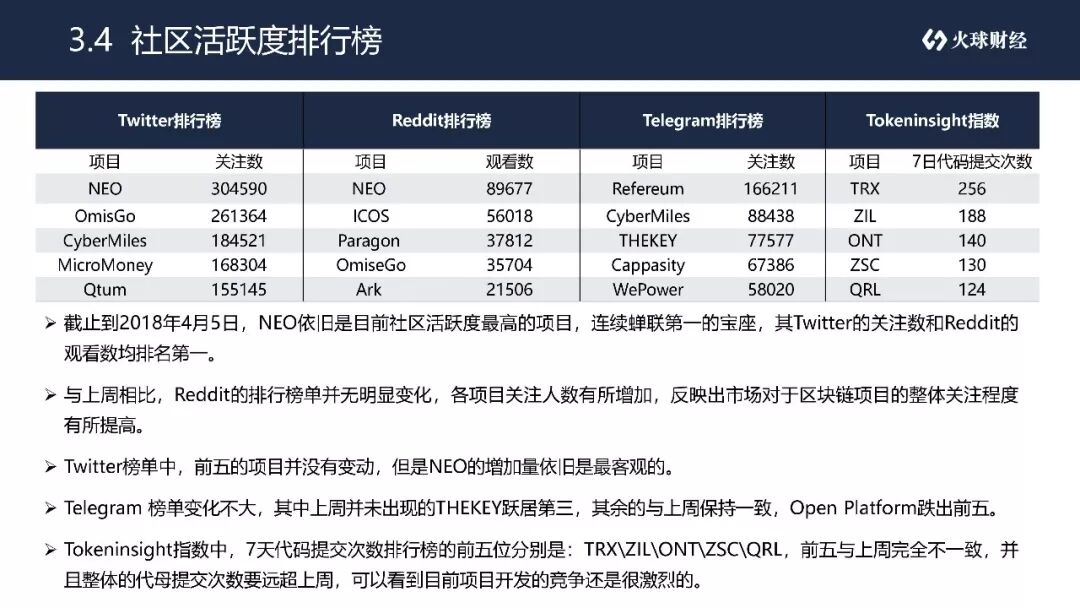 3.4 社区活跃度排行榜

火球财经

| Twitter排行榜 |  | Reddit排行榜 |  | Telegram排行榜 |  | Tokeninsight指数 |  |
|---|---|---|---|---|---|---|---|
| 项目 | 关注数 | 项目 | 观看数 | 项目 | 关注数 | 项目 | 7日代码提交次数 |
| NEO | 304590 | NEO | 89677 | Refereum | 166211 | TRX | 256 |
| OmisGo | 261364 | ICOS | 56018 | CyberMiles | 88438 | ZIL | 188 |
| CyberMiles | 184521 | Paragon | 37812 | THEKEY | 77577 | ONT | 140 |
| MicroMoney | 168304 | OmiseGo | 35704 | Cappasity | 67386 | ZSC | 130 |
| Qtum | 155145 | Ark | 21506 | WePower | 58020 | QRL | 124 |

➢ 截止到2018年4月5日，NEO依旧是目前社区活跃度最高的项目，连续蝉联第一的宝座，其Twitter的关注数和Reddit的观看数均排名第一。

➢ 与上周相比，Reddit的排行榜单并无明显变化，各项目关注人数有所增加，反映出市场对于区块链项目的整体关注程度有所提高。

➢ Twitter榜单中，前五的项目并没有变动，但是NEO的增加量依旧是最客观的。

➢ Telegram 榜单变化不大，其中上周并未出现的THEKEY跃居第三，其余的与上周保持一致，Open Platform跌出前五。

➢ Tokeninsight指数中，7天代码提交次数排行榜的前五位分别是：TRX\ZIL\ONT\ZSC\QRL，前五与上周完全不一致，并且整体的代母提交次数要远超上周，可以看到目前项目开发的竞争还是很激烈的。